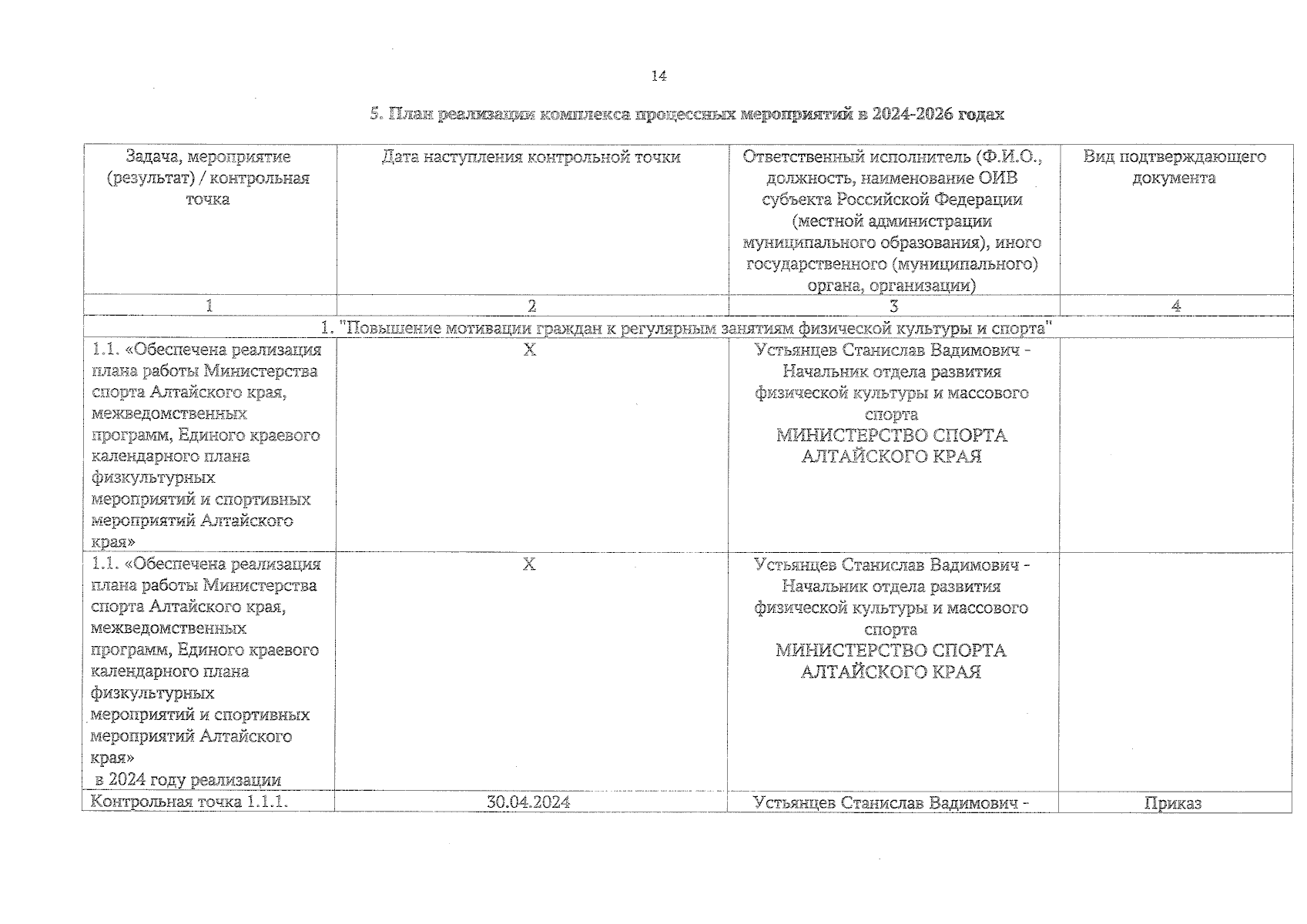 14

5. План реализации комплекса процессных мероприятий в 2024-2026 годах

| Задача, мероприятие (результат) / контрольная точка | Дата наступления контрольной точки | Ответственный исполнитель (Ф.И.О., должность, наименование ОИВ субъекта Российской Федерации (местной администрации муниципального образования), иного государственного (муниципального) органа, организации) | Вид подтверждающего документа |
|---|---|---|---|
| 1 | 2 | 3 | 4 |
| 1. "Повышение мотивации граждан к регулярным занятиям физической культуры и спорта" | | | |
| 1.1. «Обеспечена реализация плана работы Министерства спорта Алтайского края, межведомственных программ, Единого краевого календарного плана физкультурных мероприятий и спортивных мероприятий Алтайского края» | X | Устьянцев Станислав Вадимович - Начальник отдела развития физической культуры и массового спорта МИНИСТЕРСТВО СПОРТА АЛТАЙСКОГО КРАЯ | |
| 1.1. «Обеспечена реализация плана работы Министерства спорта Алтайского края, межведомственных программ, Единого краевого календарного плана физкультурных мероприятий и спортивных мероприятий Алтайского края» в 2024 году реализации | X | Устьянцев Станислав Вадимович - Начальник отдела развития физической культуры и массового спорта МИНИСТЕРСТВО СПОРТА АЛТАЙСКОГО КРАЯ | |
| Контрольная точка 1.1.1. | 30.04.2024 | Устьянцев Станислав Вадимович - | Приказ |